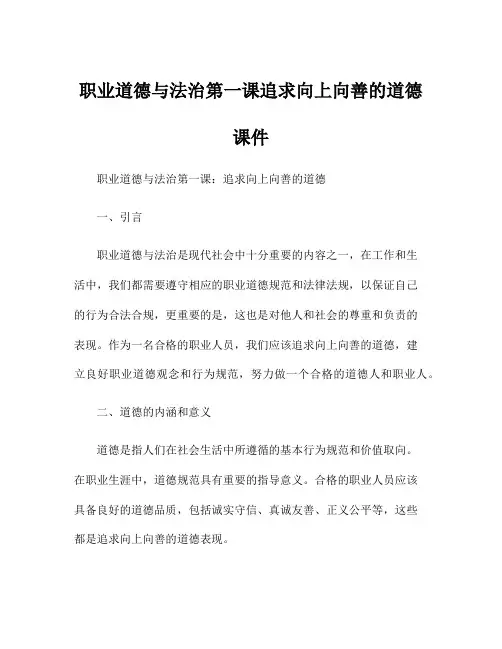 职业道德与法治第一课追求向上向善的道德课件

职业道德与法治第一课：追求向上向善的道德

一、引言

职业道德与法治是现代社会中十分重要的内容之一，在工作和生活中，我们都需要遵守相应的职业道德规范和法律法规，以保证自己的行为合法合规，更重要的是，这也是对他人和社会的尊重和负责的表现。作为一名合格的职业人员，我们应该追求向上向善的道德，建立良好职业道德观念和行为规范，努力做一个合格的道德人和职业人。

二、道德的内涵和意义

道德是指人们在社会生活中所遵循的基本行为规范和价值取向。在职业生涯中，道德规范具有重要的指导意义。合格的职业人员应该具备良好的道德品质，包括诚实守信、真诚友善、正义公平等，这些都是追求向上向善的道德表现。